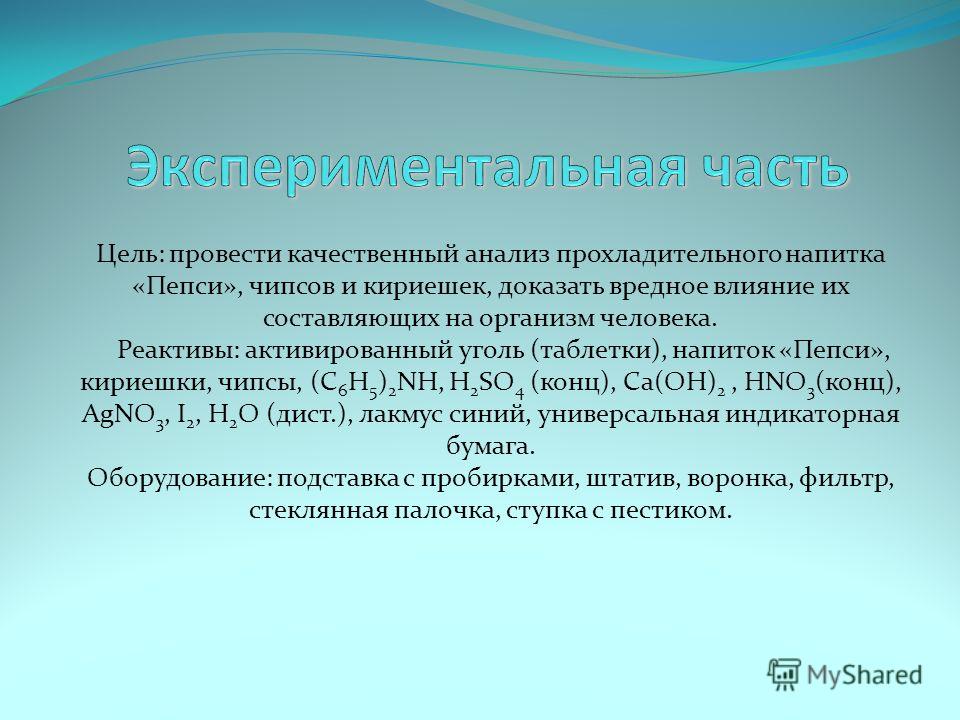 Экспериментальная часть

Цель: провести качественный анализ прохладительного напитка «Пепси», чипсов и кириешек, доказать вредное влияние их составляющих на организм человека.

Реактивы: активированный уголь (таблетки), напиток «Пепси», кириешки, чипсы, $(C_6H_5)_2NH$, $H_2SO_4$ (конц), $Ca(OH)_2$ , $HNO_3$(конц), $AgNO_3$, $I_2$, $H_2O$ (дист.), лакмус синий, универсальная индикаторная бумага.

Оборудование: подставка с пробирками, штатив, воронка, фильтр, стеклянная палочка, ступка с пестиком.

MyShared